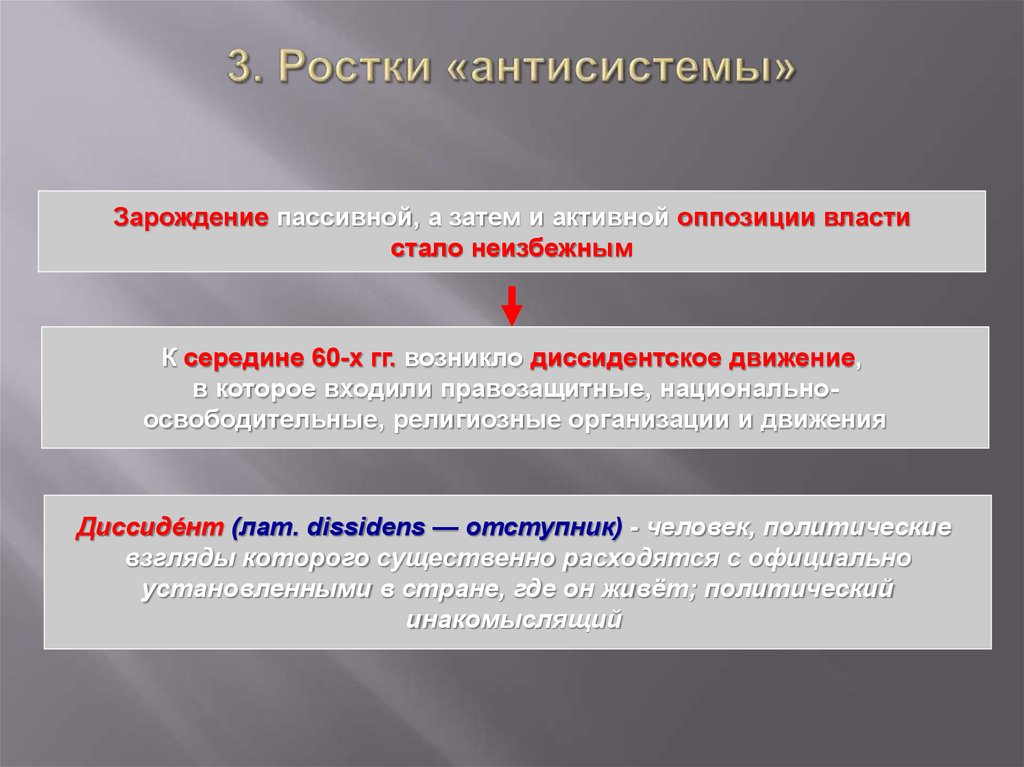 3. Ростки «антисистемы»

Зарождение пассивной, а затем и активной оппозиции власти стало неизбежным

К середине 60-х гг. возникло диссидентское движение, в которое входили правозащитные, национально-освободительные, религиозные организации и движения

Диссиде́нт (лат. dissidens — отступник) - человек, политические взгляды которого существенно расходятся с официально установленными в стране, где он живёт; политический инакомыслящий